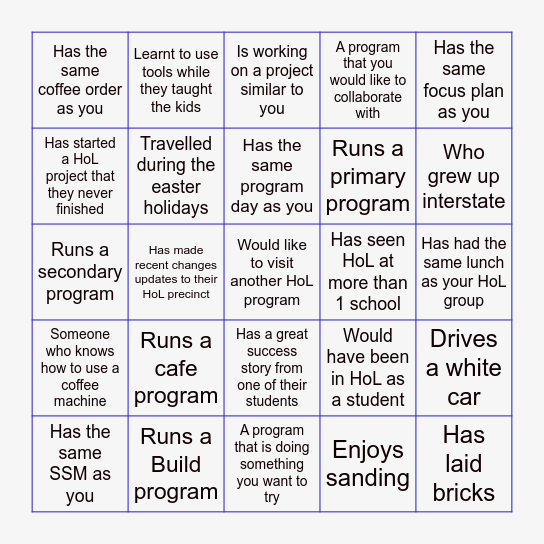 |  |  |  |  |  |
|---|---|---|---|---|
| Has the same coffee order as you | Learnt to use tools while they taught the kids | Is working on a project similar to you | A program that you would like to collaborate with | Has the same focus plan as you |
| Has started a HoL project that they never finished | Travelled during the easter holidays | Has the same program day as you | Runs a primary program | Who grew up interstate |
| Runs a secondary program | Has made recent changes updates to their HoL precinct | Would like to visit another HoL program | Has seen HoL at more than 1 school | Has had the same lunch as your HoL group |
| Someone who knows how to use a coffee machine | Runs a cafe program | Has a great success story from one of their students | Would have been in HoL as a student | Drives a white car |
| Has the same SSM as you | Runs a Build program | A program that is doing something you want to try | Enjoys sanding | Has laid bricks |